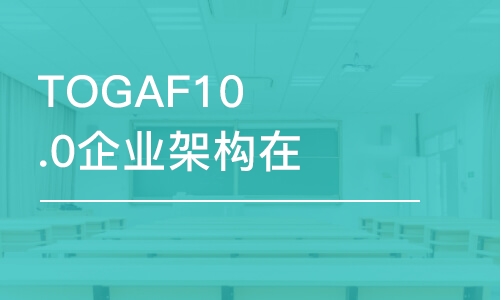 TOGAF10.0企业架构在